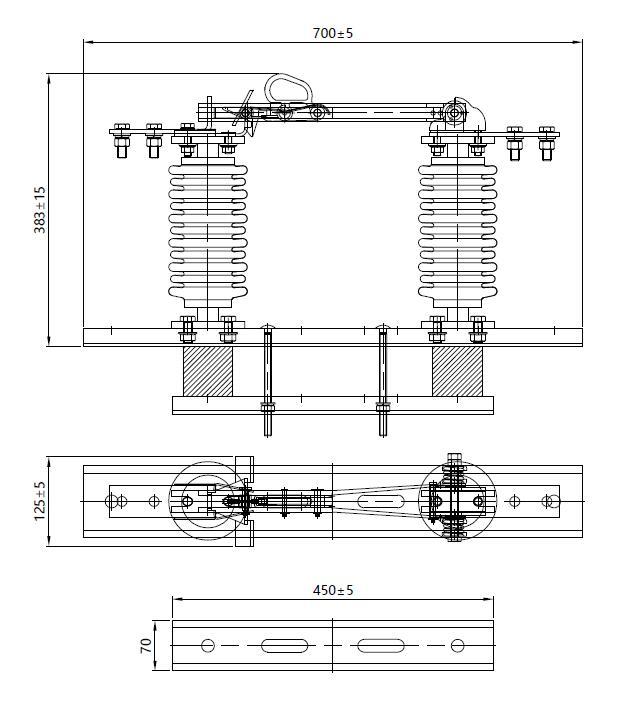 700±5

383±15

125±5

450±5

70